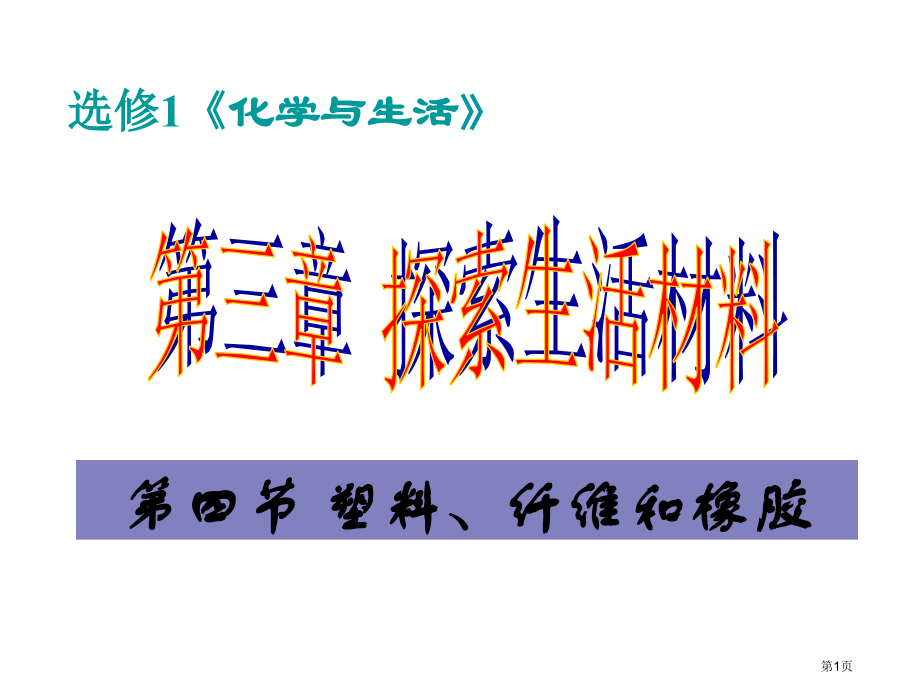 选修1《化学与生活》

第三章 探索生活材料

第四节 塑料、纤维和橡胶

第1页